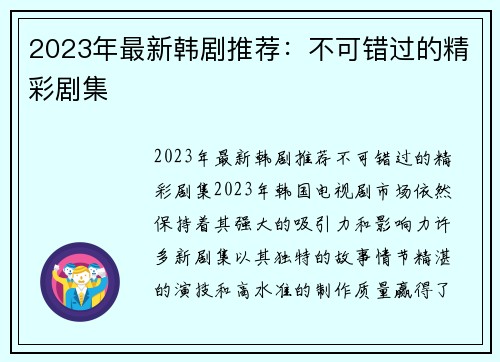 2023年最新韩剧推荐：不可错过的精彩剧集

2023年最新韩剧推荐不可错过的精彩剧集2023年韩国电视剧市场依然保持着其强大的吸引力和影响力许多新剧集以其独特的故事情节精湛的演技和高水准的制作质量赢得了